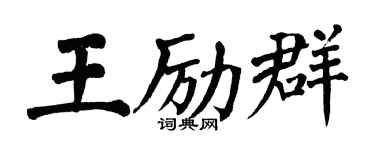 王励群
词典网